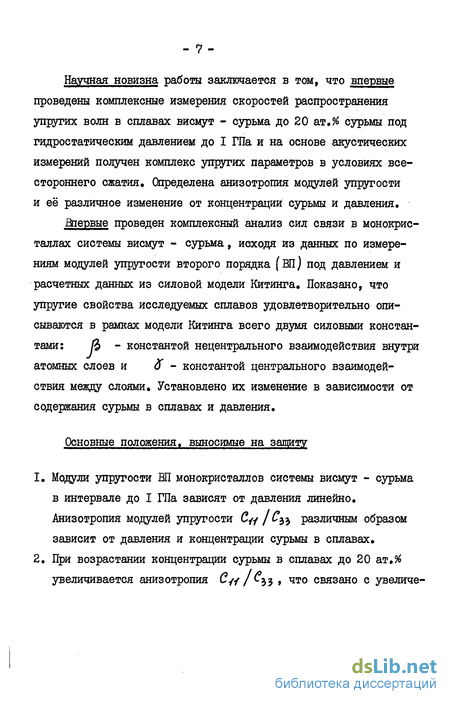 - 7 -

Научная новизна работы заключается в том, что впервые проведены комплексные измерения скоростей распространения упругих волн в сплавах висмут - сурьма до 20 ат.% сурьмы под гидростатическим давлением до I ГПа и на основе акустических измерений получен комплекс упругих параметров в условиях всестороннего сжатия. Определена анизотропия модулей упругости и её различное изменение от концентрации сурьмы и давления.

Впервые проведен комплексный анализ сил связи в монокристаллах системы висмут - сурьма, исходя из данных по измерениям модулей упругости второго порядка (ВП) под давлением и расчетных данных из силовой модели Китинга. Показано, что упругие свойства исследуемых сплавов удовлетворительно описываются в рамках модели Китинга всего двумя силовыми константами: $\beta$ - константой нецентрального взаимодействия внутри атомных слоев и $\gamma$ - константой центрального взаимодействия между слоями. Установлено их изменение в зависимости от содержания сурьмы в сплавах и давления.

Основные положения, выносимые на защиту

I. Модули упругости ВП монокристаллов системы висмут - сурьма в интервале до I ГПа зависят от давления линейно. Анизотропия модулей упругости $C_{11}/C_{33}$ различным образом зависит от давления и концентрации сурьмы в сплавах.
2. При возрастании концентрации сурьмы в сплавах до 20 ат.% увеличивается анизотропия $C_{11}/C_{33}$, что связано с увеличе-

dsLib.net
библиотека диссертаций